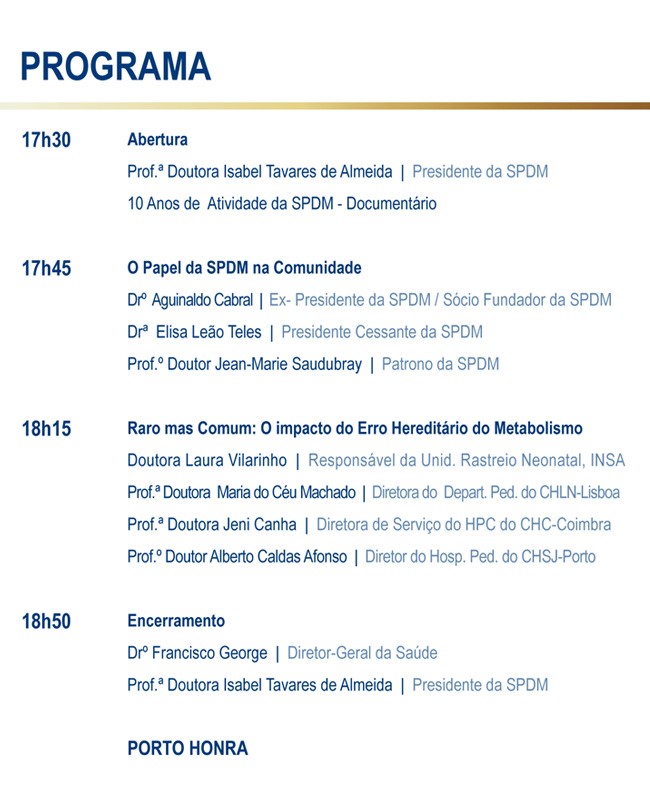 PROGRAMA

17h30
Abertura
Prof.ª Doutora Isabel Tavares de Almeida | Presidente da SPDM
10 Anos de Atividade da SPDM - Documentário

17h45
O Papel da SPDM na Comunidade
Drº Aguinaldo Cabral | Ex- Presidente da SPDM / Sócio Fundador da SPDM
Drª Elisa Leão Teles | Presidente Cessante da SPDM
Prof.º Doutor Jean-Marie Saudubray | Patrono da SPDM

18h15
Raro mas Comum: O impacto do Erro Hereditário do Metabolismo
Doutora Laura Vilarinho | Responsável da Unid. Rastreio Neonatal, INSA
Prof.ª Doutora Maria do Céu Machado | Diretora do Depart. Ped. do CHLN-Lisboa
Prof.ª Doutora Jeni Canha | Diretora de Serviço do HPC do CHC-Coimbra
Prof.º Doutor Alberto Caldas Afonso | Diretor do Hosp. Ped. do CHSJ-Porto

18h50
Encerramento
Drº Francisco George | Diretor-Geral da Saúde
Prof.ª Doutora Isabel Tavares de Almeida | Presidente da SPDM

PORTO HONRA